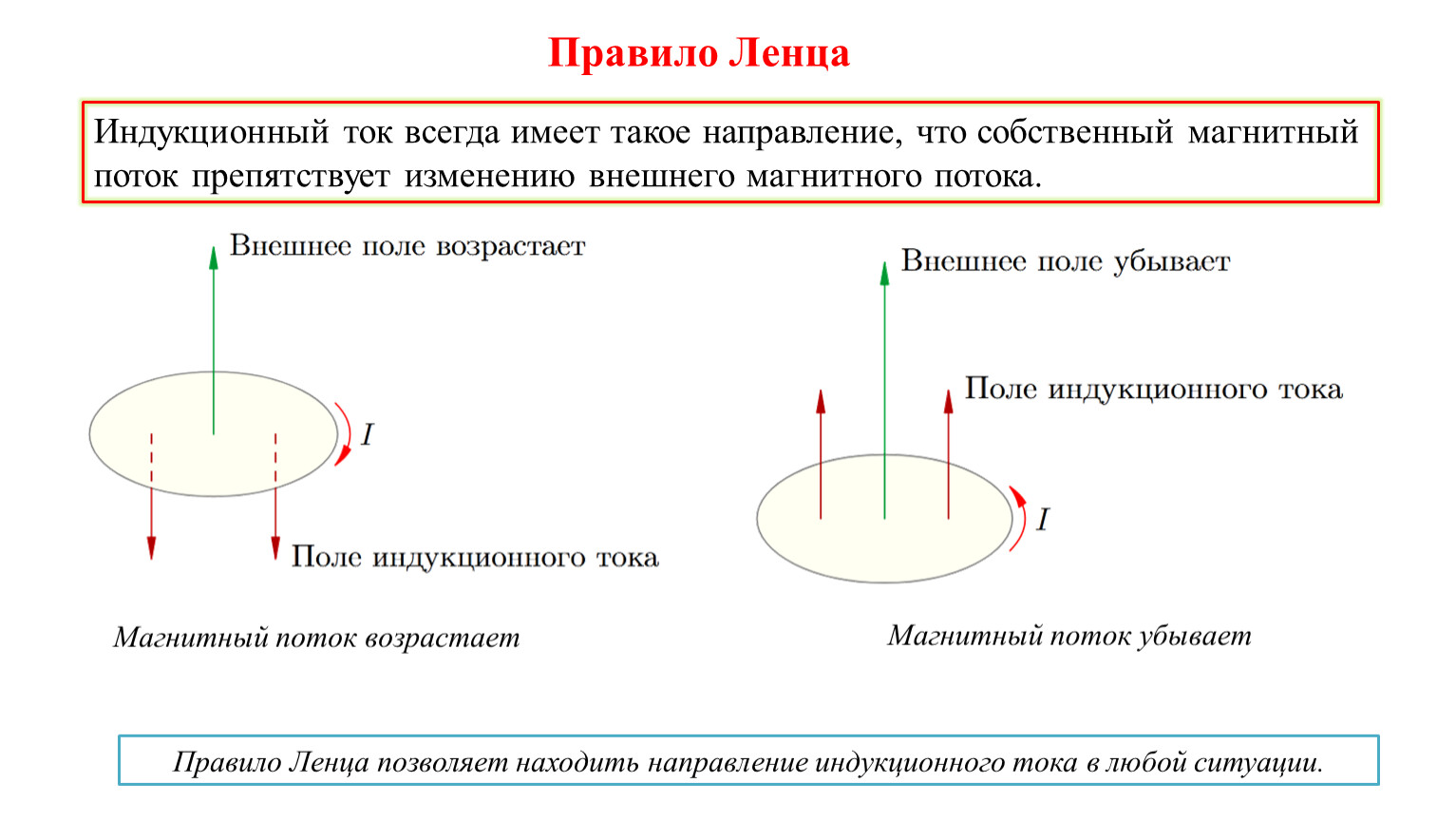 Правило Ленца

Индукционный ток всегда имеет такое направление, что собственный магнитный поток препятствует изменению внешнего магнитного потока.

Внешнее поле возрастает

$I$

Поле индукционного тока

Магнитный поток возрастает

Внешнее поле убывает

Поле индукционного тока

$I$

Магнитный поток убывает

Правило Ленца позволяет находить направление индукционного тока в любой ситуации.